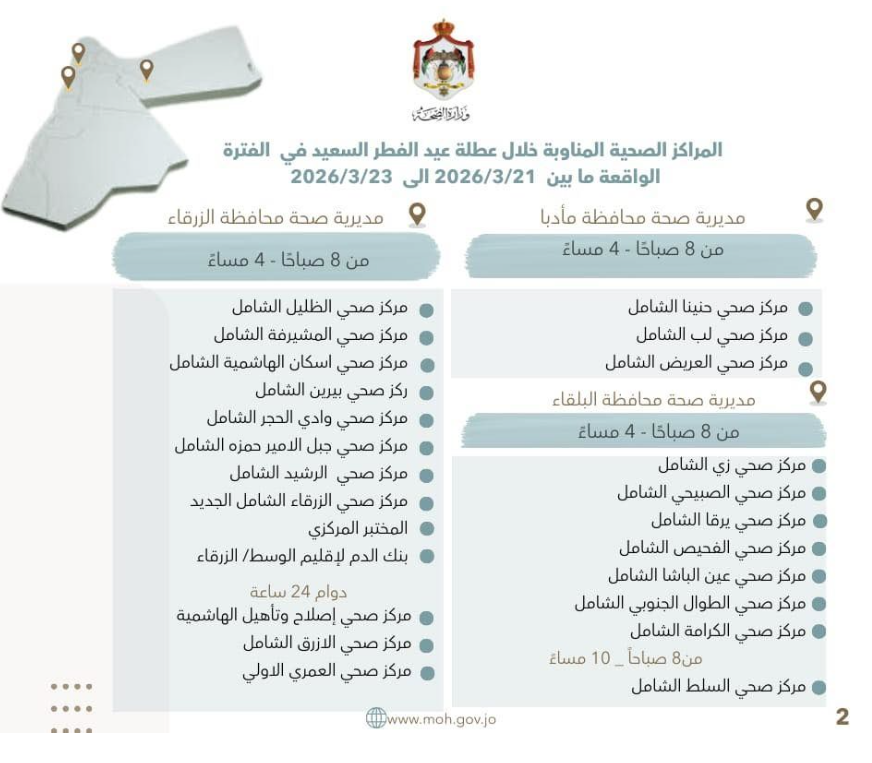 وزارة الصحة

المراكز الصحية المناوبة خلال عطلة عيد الفطر السعيد في الفترة الواقعة ما بين 2026/3/21 الى 2026/3/23

مديرية صحة محافظة مأدبا

من 8 صباحًا - 4 مساءً

مركز صحي حنينا الشامل
مركز صحي لب الشامل
مركز صحي العريض الشامل

مديرية صحة محافظة البلقاء

من 8 صباحًا - 4 مساءً

مركز صحي زي الشامل
مركز صحي الصبيحي الشامل
مركز صحي يرقا الشامل
مركز صحي الفحيص الشامل
مركز صحي عين الباشا الشامل
مركز صحي الطوال الجنوبي الشامل
مركز صحي الكرامة الشامل

من8 صباحاً _ 10 مساءً

مركز صحي السلط الشامل

مديرية صحة محافظة الزرقاء

من 8 صباحًا - 4 مساءً

مركز صحي الظليل الشامل
مركز صحي المشيرفة الشامل
مركز صحي اسكان الهاشمية الشامل
ركز صحي بيرين الشامل
مركز صحي وادي الحجر الشامل
مركز صحي جبل الامير حمزه الشامل
مركز صحي الرشيد الشامل
مركز صحي الزرقاء الشامل الجديد
المختبر المركزي
بنك الدم لإقليم الوسط/ الزرقاء

دوام 24 ساعة

مركز صحي إصلاح وتأهيل الهاشمية
مركز صحي الازرق الشامل
مركز صحي العمري الاولي

www.moh.gov.jo

2